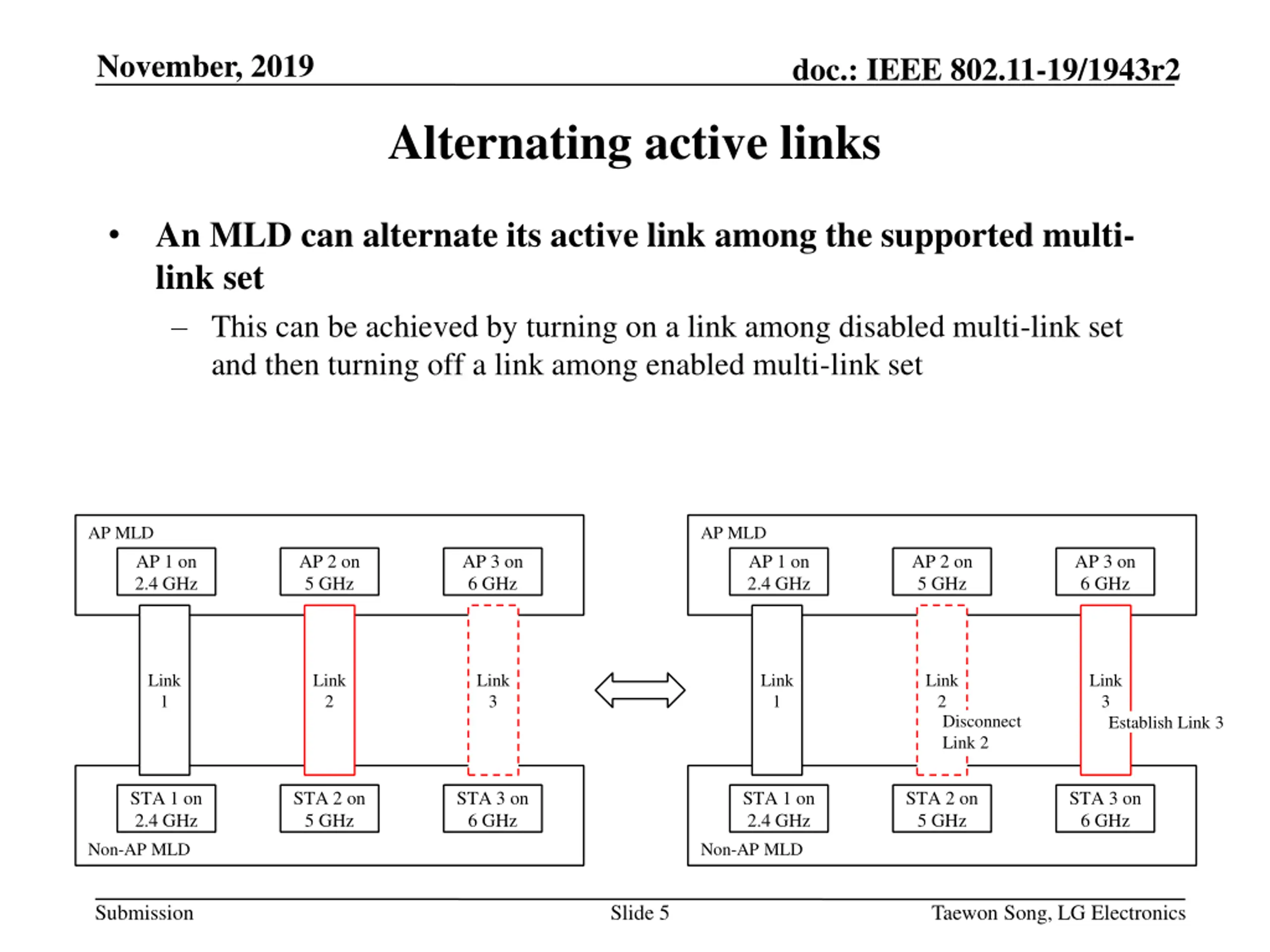 November, 2019

doc.: IEEE 802.11-19/1943r2

Alternating active links

• An MLD can alternate its active link among the supported multi-link set

– This can be achieved by turning on a link among disabled multi-link set and then turning off a link among enabled multi-link set

AP MLD

AP 1 on 2.4 GHz

AP 2 on 5 GHz

AP 3 on 6 GHz

Link 1

Link 2

Link 3

STA 1 on 2.4 GHz

STA 2 on 5 GHz

STA 3 on 6 GHz

Non-AP MLD

AP MLD

AP 1 on 2.4 GHz

AP 2 on 5 GHz

AP 3 on 6 GHz

Link 1

Link 2

Disconnect Link 2

Link 3

Establish Link 3

STA 1 on 2.4 GHz

STA 2 on 5 GHz

STA 3 on 6 GHz

Non-AP MLD

Submission

Slide 5

Taewon Song, LG Electronics